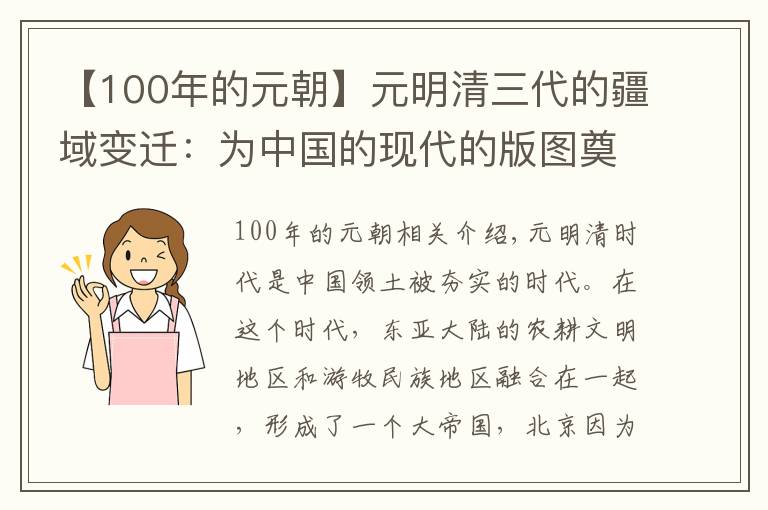 【100年的元朝】元明清三代的疆域变迁：为中国的现代的版图奠

100年的元朝相关介绍，元明清时代是中国领土被夯实的时代。在这个时代，东亚大陆的农耕文明地区和游牧民族地区融合在一起，形成了一个大帝国，北京因为